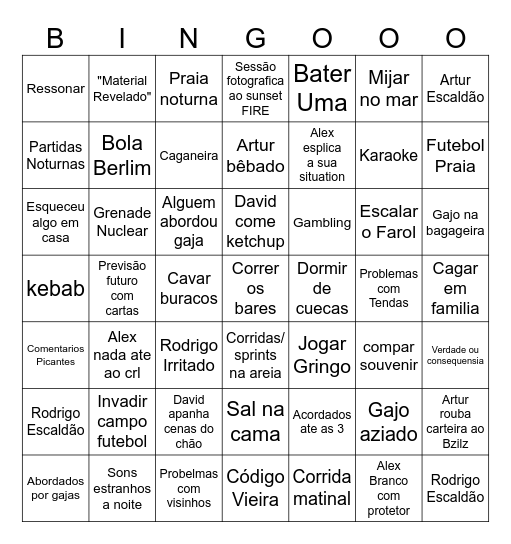 | B | I | N | G | O | O | O |
|---|---|---|---|---|---|---|
| Ressonar | "Material Revelado" | Praia noturna | Sessão fotografica ao sunset FIRE | Bater Uma | Mijar no mar | Artur Escaldão |
| Partidas Noturnas | Bola Berlim | Caganeira | Artur bêbado | Alex esplica a sua situation | Karaoke | Futebol Praia |
| Esqueceu algo em casa | Grenade Nuclear | Alguem abordou gaja | David come ketchup | Gambling | Escalar o Farol | Gajo na bagageira |
| kebab | Previsão futuro com cartas | Cavar buracos | Correr os bares | Dormir de cuecas | Problemas com Tendas | Cagar em familia |
| Comentarios Picantes | Alex nada ate ao crl | Rodrigo Irritado | Corridas/ sprints na areia | Jogar Gringo | compar souvenir | Verdade ou consequensia |
| Rodrigo Escaldão | Invadir campo futebol | David apanha cenas do chão | Sal na cama | Acordados ate as 3 | Gajo aziado | Artur rouba carteira ao Bzilz |
| Abordados por gajas | Sons estranhos a noite | Probelmas com visinhos | Código Vieira | Corrida matinal | Alex Branco com protetor | Rodrigo Escaldão |